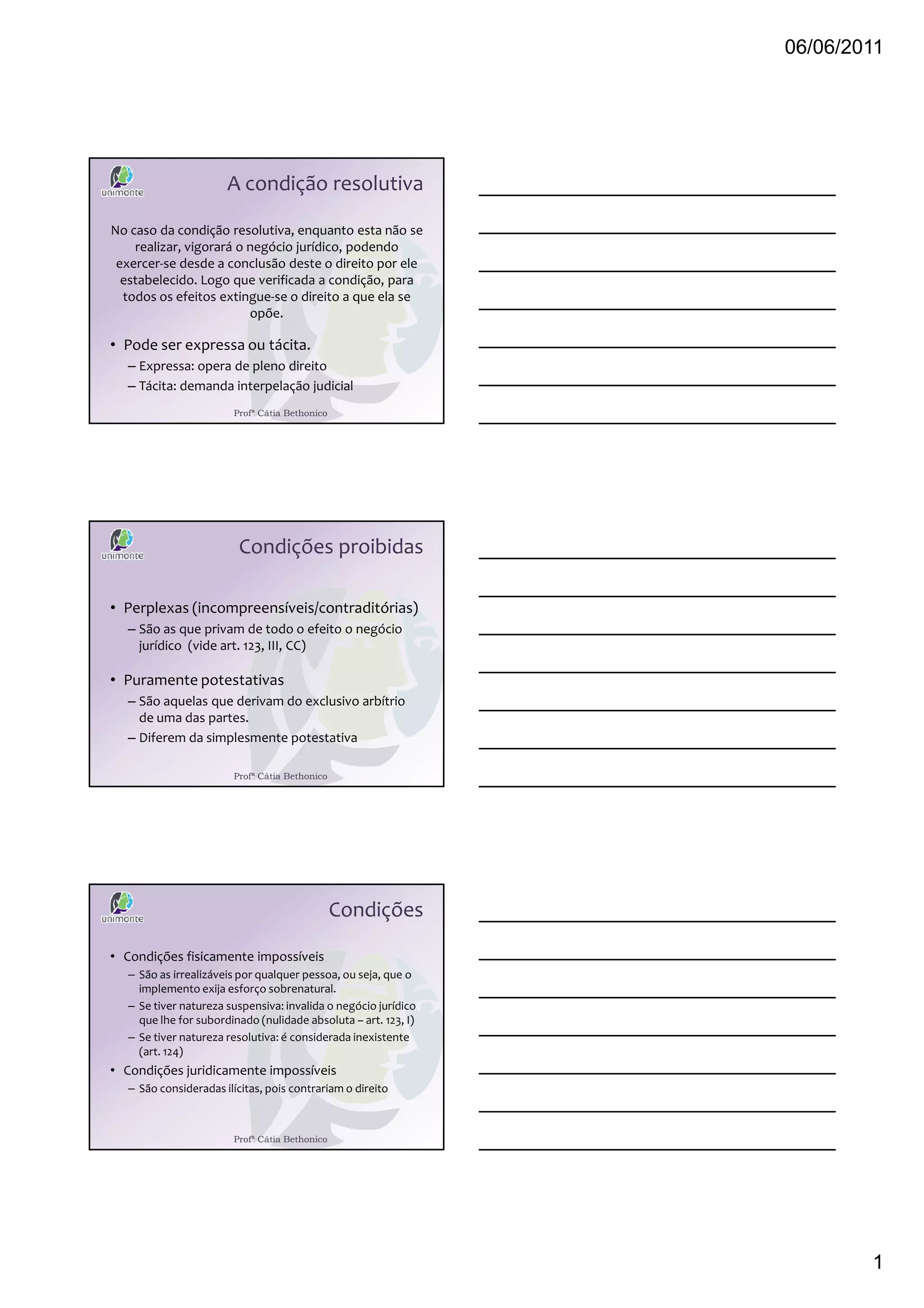 06/06/2011

unimonte

A condição resolutiva

No caso da condição resolutiva, enquanto esta não se realizar, vigorará o negócio jurídico, podendo exercer-se desde a conclusão deste o direito por ele estabelecido. Logo que verificada a condição, para todos os efeitos extingue-se o direito a que ela se opõe.

• Pode ser expressa ou tácita.
– Expressa: opera de pleno direito
– Tácita: demanda interpelação judicial

Profª Cátia Bethonico

unimonte

Condições proibidas

• Perplexas (incompreensíveis/contraditórias)
– São as que privam de todo o efeito o negócio jurídico (vide art. 123, III, CC)
• Puramente potestativas
– São aquelas que derivam do exclusivo arbítrio de uma das partes.
– Diferem da simplesmente potestativa

Profª Cátia Bethonico

unimonte

Condições

• Condições fisicamente impossíveis
– São as irrealizáveis por qualquer pessoa, ou seja, que o implemento exija esforço sobrenatural.
– Se tiver natureza suspensiva: invalida o negócio jurídico que lhe for subordinado (nulidade absoluta – art. 123, I)
– Se tiver natureza resolutiva: é considerada inexistente (art. 124)
• Condições juridicamente impossíveis
– São consideradas ilícitas, pois contrariam o direito

Profª Cátia Bethonico

1